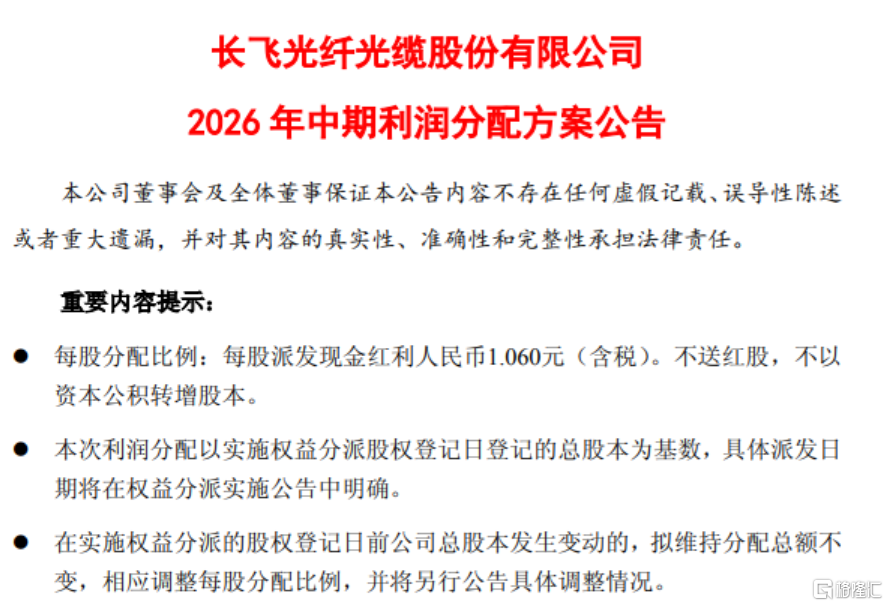 长飞光纤光缆股份有限公司
2026年中期利润分配方案公告

本公司董事会及全体董事保证本公告内容不存在任何虚假记载、误导性陈述或者重大遗漏，并对其内容的真实性、准确性和完整性承担法律责任。

重要内容提示：

• 每股分配比例：每股派发现金红利人民币1.060元（含税）。不送红股，不以资本公积转增股本。

• 本次利润分配以实施权益分派股权登记日登记的总股本为基数，具体派发日期将在权益分派实施公告中明确。

• 在实施权益分派的股权登记日前公司总股本发生变动的，拟维持分配总额不变，相应调整每股分配比例，并将另行公告具体调整情况。

格隆汇